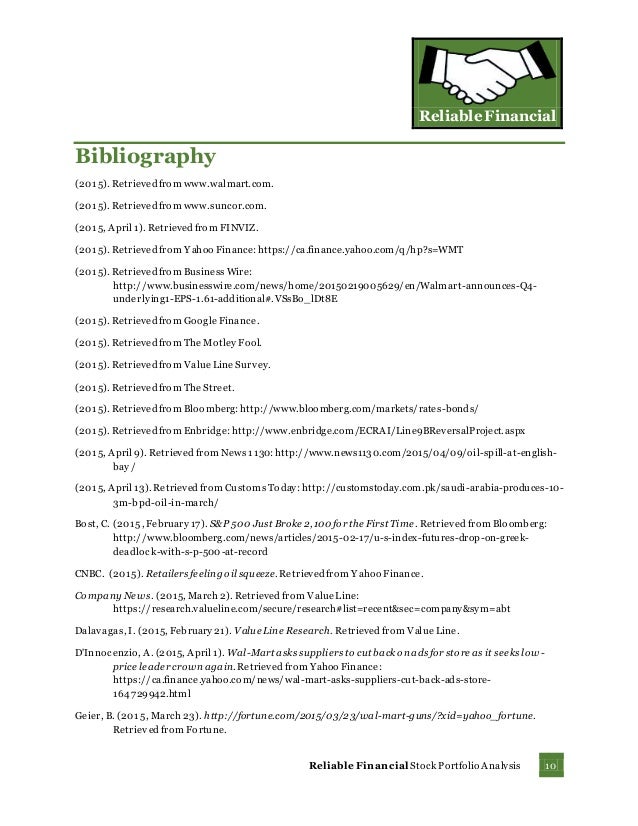 Reliable Financial

Bibliography

(2015). Retrieved from www.walmart.com.

(2015). Retrieved from www.suncor.com.

(2015, April 1). Retrieved from FINVIZ.

(2015). Retrieved from Yahoo Finance: https://ca.finance.yahoo.com/q/hp?s=WMT

(2015). Retrieved from Business Wire: http://www.businesswire.com/news/home/20150219005629/en/Walmart-announces-Q4-underlying1-EPS-1.61-additional#.VSsBo_lDt8E

(2015). Retrieved from Google Finance.

(2015). Retrieved from The Motley Fool.

(2015). Retrieved from Value Line Survey.

(2015). Retrieved from The Street.

(2015). Retrieved from Bloomberg: http://www.bloomberg.com/markets/rates-bonds/

(2015). Retrieved from Enbridge: http://www.enbridge.com/ECRAI/Line9BReversalProject.aspx

(2015, April 9). Retrieved from News 1130: http://www.news1130.com/2015/04/09/oil-spill-at-english-bay/

(2015, April 13). Retrieved from Customs Today: http://customstoday.com.pk/saudi-arabia-produces-10-3m-bpd-oil-in-march/

Bost, C. (2015, February 17). S&P 500 Just Broke 2,100 for the First Time. Retrieved from Bloomberg: http://www.bloomberg.com/news/articles/2015-02-17/u-s-index-futures-drop-on-greek-deadlock-with-s-p-500-at-record

CNBC. (2015). Retailers feeling oil squeeze. Retrieved from Yahoo Finance.

Company News. (2015, March 2). Retrieved from Value Line: https://research.valueline.com/secure/research#list=recent&sec=company&sym=abt

Dalavagas, I. (2015, February 21). Value Line Research. Retrieved from Value Line.

D'Innocenzio, A. (2015, April 1). Wal-Mart asks suppliers to cut back on ads for store as it seeks low-price leader crown again. Retrieved from Yahoo Finance: https://ca.finance.yahoo.com/news/wal-mart-asks-suppliers-cut-back-ads-store-164729942.html

Geier, B. (2015, March 23). http://fortune.com/2015/03/23/wal-mart-guns/?xid=yahoo_fortune. Retrieved from Fortune.

Reliable Financial Stock Portfolio Analysis 10